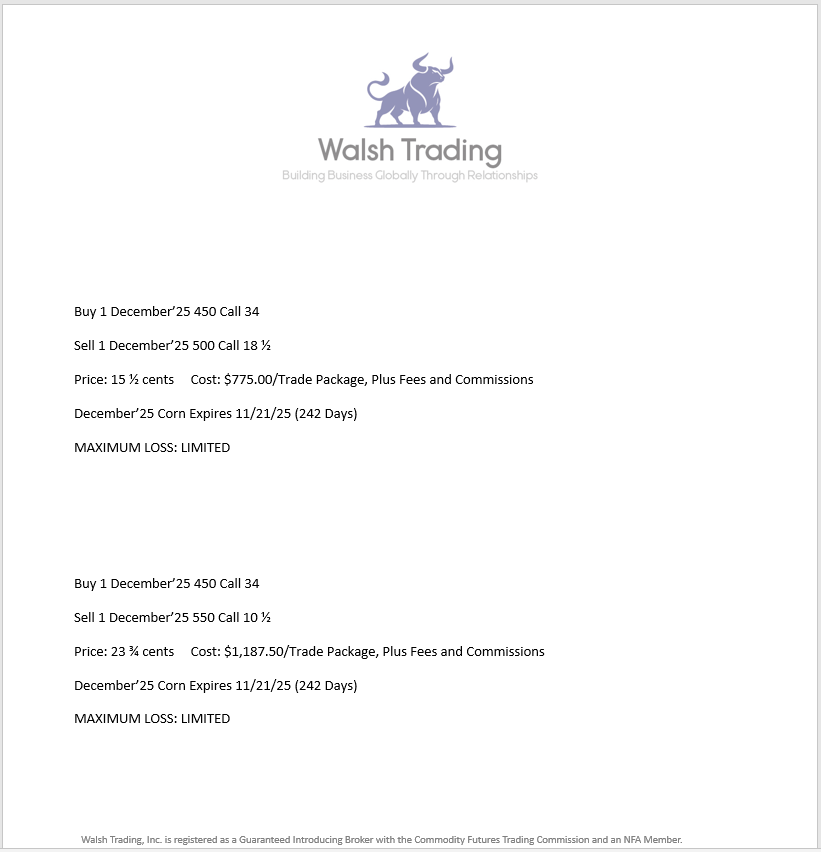 Walsh Trading
Building Business Globally Through Relationships

Buy 1 December'25 450 Call 34

Sell 1 December'25 500 Call 18 ½

Price: 15 ½ cents     Cost: $775.00/Trade Package, Plus Fees and Commissions

December'25 Corn Expires 11/21/25 (242 Days)

MAXIMUM LOSS: LIMITED

Buy 1 December'25 450 Call 34

Sell 1 December'25 550 Call 10 ½

Price: 23 ¾ cents     Cost: $1,187.50/Trade Package, Plus Fees and Commissions

December'25 Corn Expires 11/21/25 (242 Days)

MAXIMUM LOSS: LIMITED

Walsh Trading, Inc. is registered as a Guaranteed Introducing Broker with the Commodity Futures Trading Commission and an NFA Member.